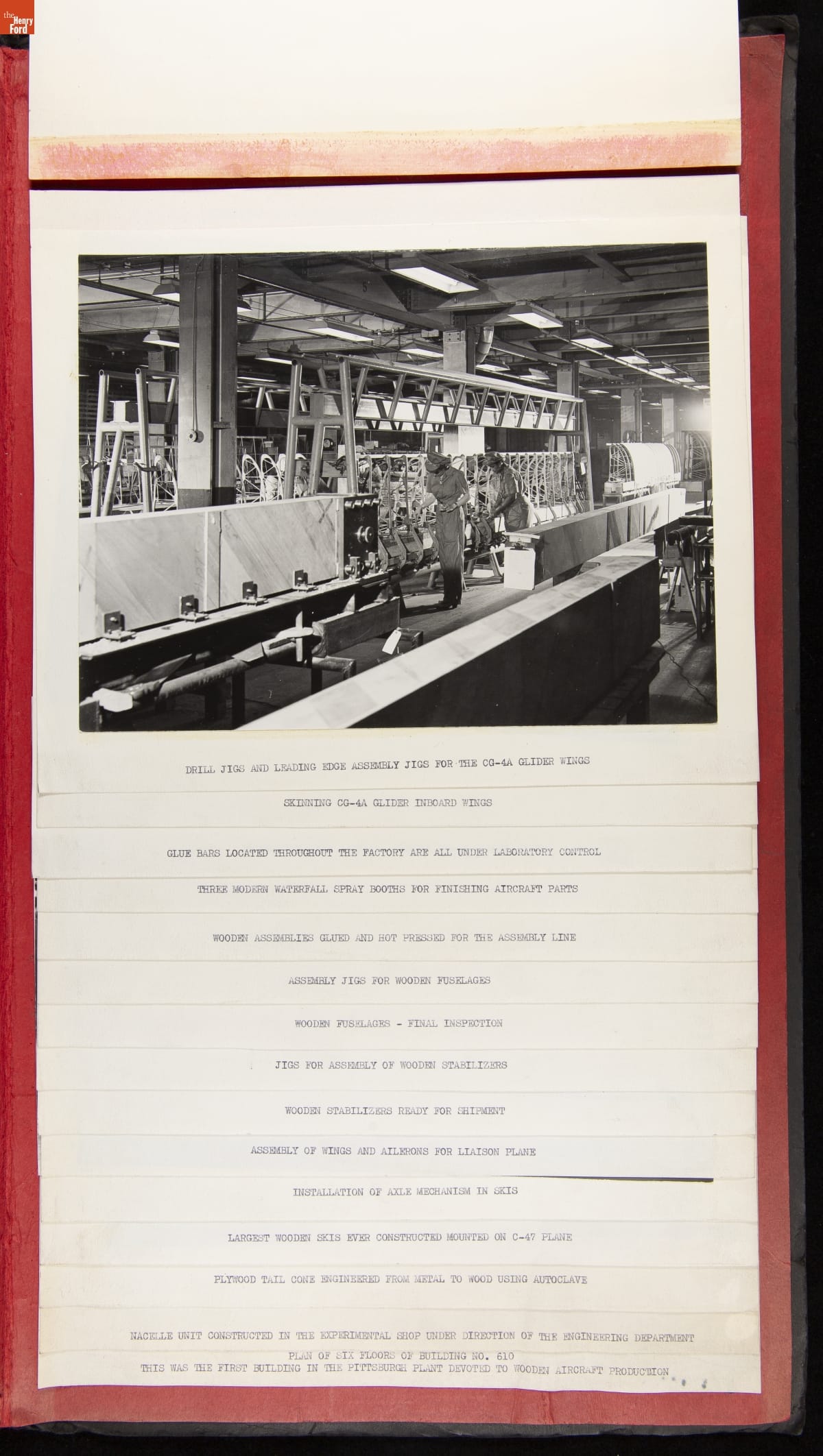 the Henry Ford

DRILL JIGS AND LEADING EDGE ASSEMBLY JIGS FOR THE CG-4A GLIDER WINGS

SKINNING CG-4A GLIDER INBOARD WINGS

GLUE BARS LOCATED THROUGHOUT THE FACTORY ARE ALL UNDER LABORATORY CONTROL

THREE MODERN WATERFALL SPRAY BOOTHS FOR FINISHING AIRCRAFT PARTS

WOODEN ASSEMBLIES GLUED AND HOT PRESSED FOR THE ASSEMBLY LINE

ASSEMBLY JIGS FOR WOODEN FUSELAGES

WOODEN FUSELAGES - FINAL INSPECTION

JIGS FOR ASSEMBLY OF WOODEN STABILIZERS

WOODEN STABILIZERS READY FOR SHIPMENT

ASSEMBLY OF WINGS AND AILERONS FOR LIAISON PLANE

INSTALLATION OF AXLE MECHANISM IN SKIS

LARGEST WOODEN SKIS EVER CONSTRUCTED MOUNTED ON C-47 PLANE

PLYWOOD TAIL CONE ENGINEERED FROM METAL TO WOOD USING AUTOCLAVE

NACELLE UNIT CONSTRUCTED IN THE EXPERIMENTAL SHOP UNDER DIRECTION OF THE ENGINEERING DEPARTMENT

PLAN OF SIX FLOORS OF BUILDING NO. 610
THIS WAS THE FIRST BUILDING IN THE PITTSBURGH PLANT DEVOTED TO WOODEN AIRCRAFT PRODUCTION